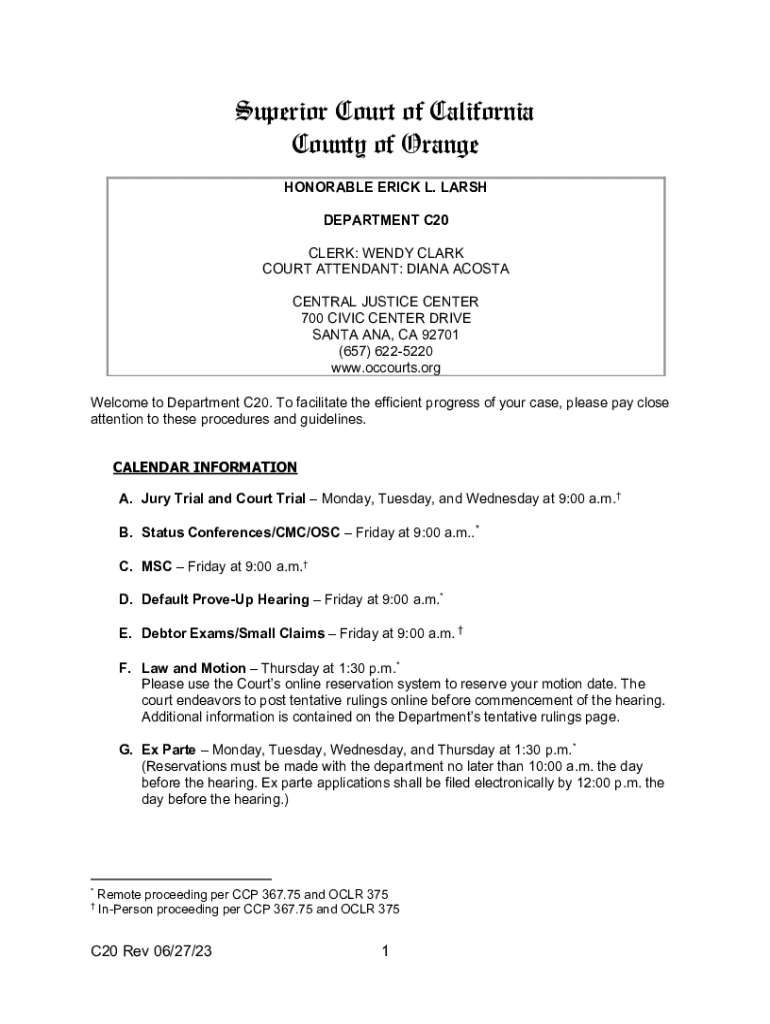 Superior Court of California
County of Orange

HONORABLE ERICK L. LARSH

DEPARTMENT C20

CLERK: WENDY CLARK
COURT ATTENDANT: DIANA ACOSTA

CENTRAL JUSTICE CENTER
700 CIVIC CENTER DRIVE
SANTA ANA, CA 92701
(657) 622-5220
www.occourts.org

Welcome to Department C20. To facilitate the efficient progress of your case, please pay close attention to these procedures and guidelines.

CALENDAR INFORMATION

A. Jury Trial and Court Trial – Monday, Tuesday, and Wednesday at 9:00 a.m.†

B. Status Conferences/CMC/OSC – Friday at 9:00 a.m..*

C. MSC – Friday at 9:00 a.m.†

D. Default Prove-Up Hearing – Friday at 9:00 a.m.*

E. Debtor Exams/Small Claims – Friday at 9:00 a.m. †

F. Law and Motion – Thursday at 1:30 p.m.*
Please use the Court's online reservation system to reserve your motion date. The court endeavors to post tentative rulings online before commencement of the hearing. Additional information is contained on the Department's tentative rulings page.

G. Ex Parte – Monday, Tuesday, Wednesday, and Thursday at 1:30 p.m.*
(Reservations must be made with the department no later than 10:00 a.m. the day before the hearing. Ex parte applications shall be filed electronically by 12:00 p.m. the day before the hearing.)

* Remote proceeding per CCP 367.75 and OCLR 375
† In-Person proceeding per CCP 367.75 and OCLR 375

C20 Rev 06/27/23 1